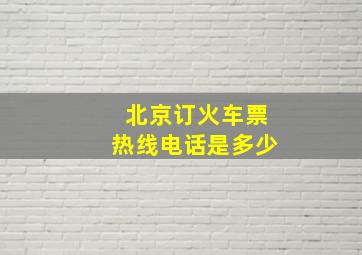 北京订火车票
热线电话是多少